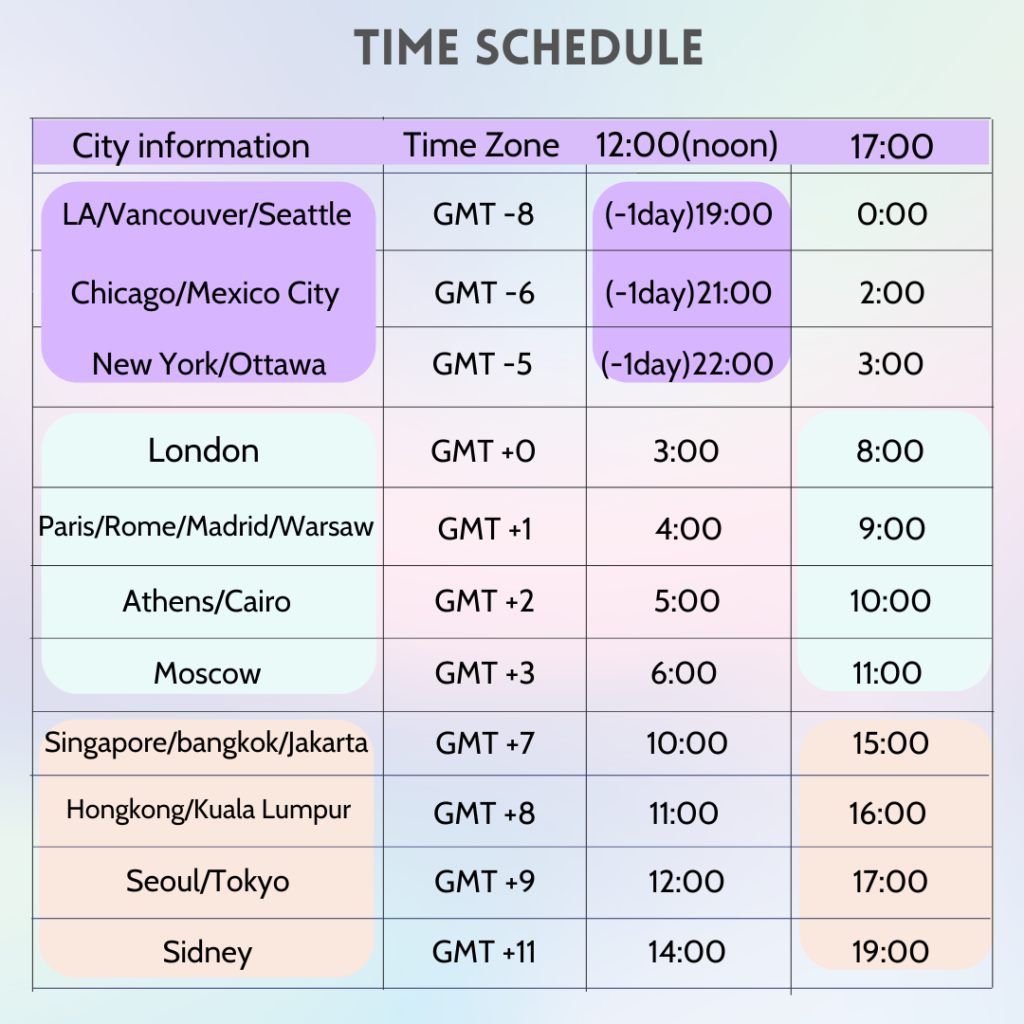 TIME SCHEDULE

| City information | Time Zone | 12:00(noon) | 17:00 |
|---|---|---|---|
| LA/Vancouver/Seattle | GMT -8 | (-1day)19:00 | 0:00 |
| Chicago/Mexico City | GMT -6 | (-1day)21:00 | 2:00 |
| New York/Ottawa | GMT -5 | (-1day)22:00 | 3:00 |
| London | GMT +0 | 3:00 | 8:00 |
| Paris/Rome/Madrid/Warsaw | GMT +1 | 4:00 | 9:00 |
| Athens/Cairo | GMT +2 | 5:00 | 10:00 |
| Moscow | GMT +3 | 6:00 | 11:00 |
| Singapore/bangkok/Jakarta | GMT +7 | 10:00 | 15:00 |
| Hongkong/Kuala Lumpur | GMT +8 | 11:00 | 16:00 |
| Seoul/Tokyo | GMT +9 | 12:00 | 17:00 |
| Sidney | GMT +11 | 14:00 | 19:00 |